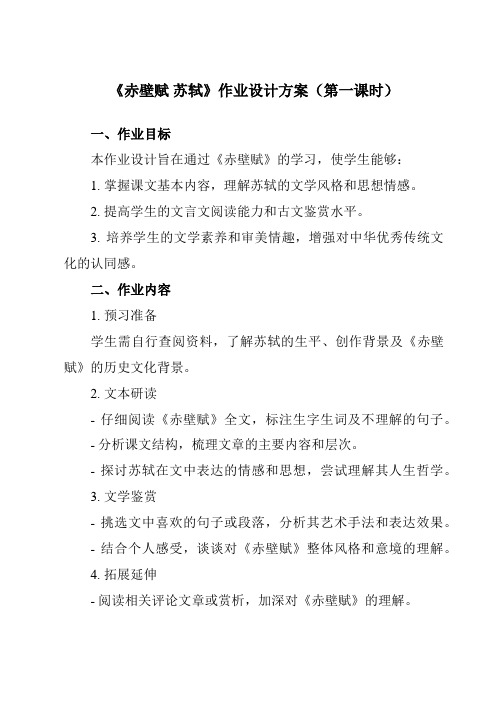 《赤壁赋 苏轼》作业设计方案（第一课时）

一、作业目标

本作业设计旨在通过《赤壁赋》的学习，使学生能够：

1. 掌握课文基本内容，理解苏轼的文学风格和思想情感。

2. 提高学生的文言文阅读能力和古文鉴赏水平。

3. 培养学生的文学素养和审美情趣，增强对中华优秀传统文化的认同感。

二、作业内容

1. 预习准备

学生需自行查阅资料，了解苏轼的生平、创作背景及《赤壁赋》的历史文化背景。

2. 文本研读

- 仔细阅读《赤壁赋》全文，标注生字生词及不理解的句子。

- 分析课文结构，梳理文章的主要内容和层次。

- 探讨苏轼在文中表达的情感和思想，尝试理解其人生哲学。

3. 文学鉴赏

- 挑选文中喜欢的句子或段落，分析其艺术手法和表达效果。

- 结合个人感受，谈谈对《赤壁赋》整体风格和意境的理解。

4. 拓展延伸

- 阅读相关评论文章或赏析，加深对《赤壁赋》的理解。